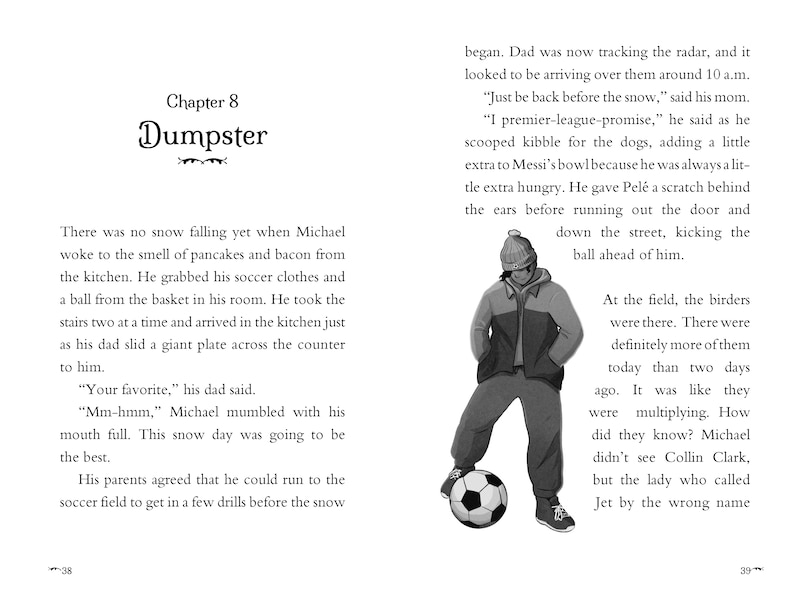 Chapter 8
Dumpster

There was no snow falling yet when Michael woke to the smell of pancakes and bacon from the kitchen. He grabbed his soccer clothes and a ball from the basket in his room. He took the stairs two at a time and arrived in the kitchen just as his dad slid a giant plate across the counter to him.

"Your favorite," his dad said.

"Mm-hmm," Michael mumbled with his mouth full. This snow day was going to be the best.

His parents agreed that he could run to the soccer field to get in a few drills before the snow

38

began. Dad was now tracking the radar, and it looked to be arriving over them around 10 a.m.

"Just be back before the snow," said his mom.

"I premier-league-promise," he said as he scooped kibble for the dogs, adding a little extra to Messi's bowl because he was always a little extra hungry. He gave Pelé a scratch behind the ears before running out the door and down the street, kicking the ball ahead of him.

At the field, the birders were there. There were definitely more of them today than two days ago. It was like they were multiplying. How did they know? Michael didn't see Collin Clark, but the lady who called Jet by the wrong name

39